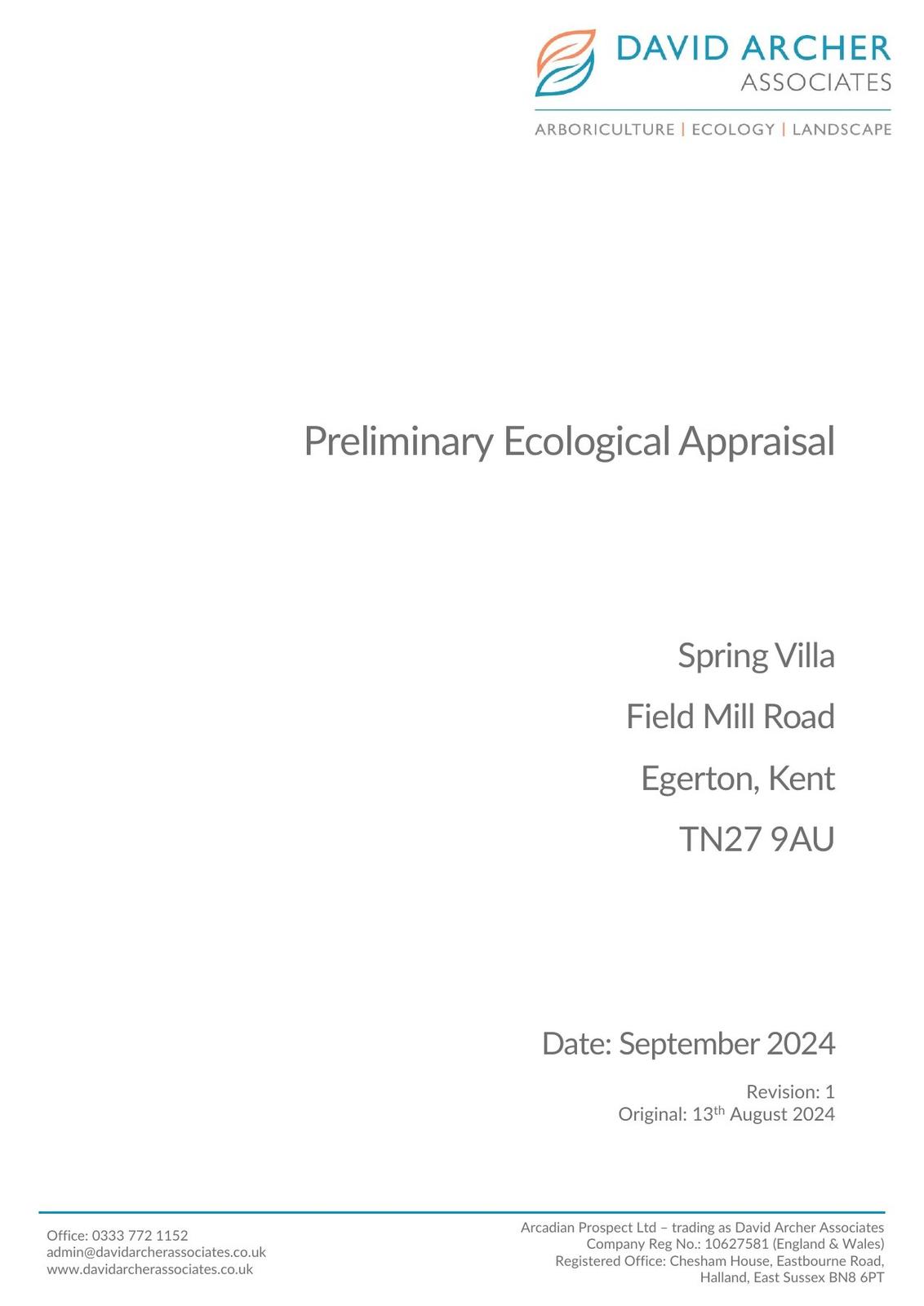 DAVID ARCHER
ASSOCIATES

ARBORICULTURE | ECOLOGY | LANDSCAPE

Preliminary Ecological Appraisal

Spring Villa

Field Mill Road

Egerton, Kent

TN27 9AU

Date: September 2024

Revision: 1
Original: 13th August 2024

Office: 0333 772 1152
admin@davidarcherassociates.co.uk
www.davidarcherassociates.co.uk

Arcadian Prospect Ltd – trading as David Archer Associates
Company Reg No.: 10627581 (England & Wales)
Registered Office: Chesham House, Eastbourne Road,
Halland, East Sussex BN8 6PT